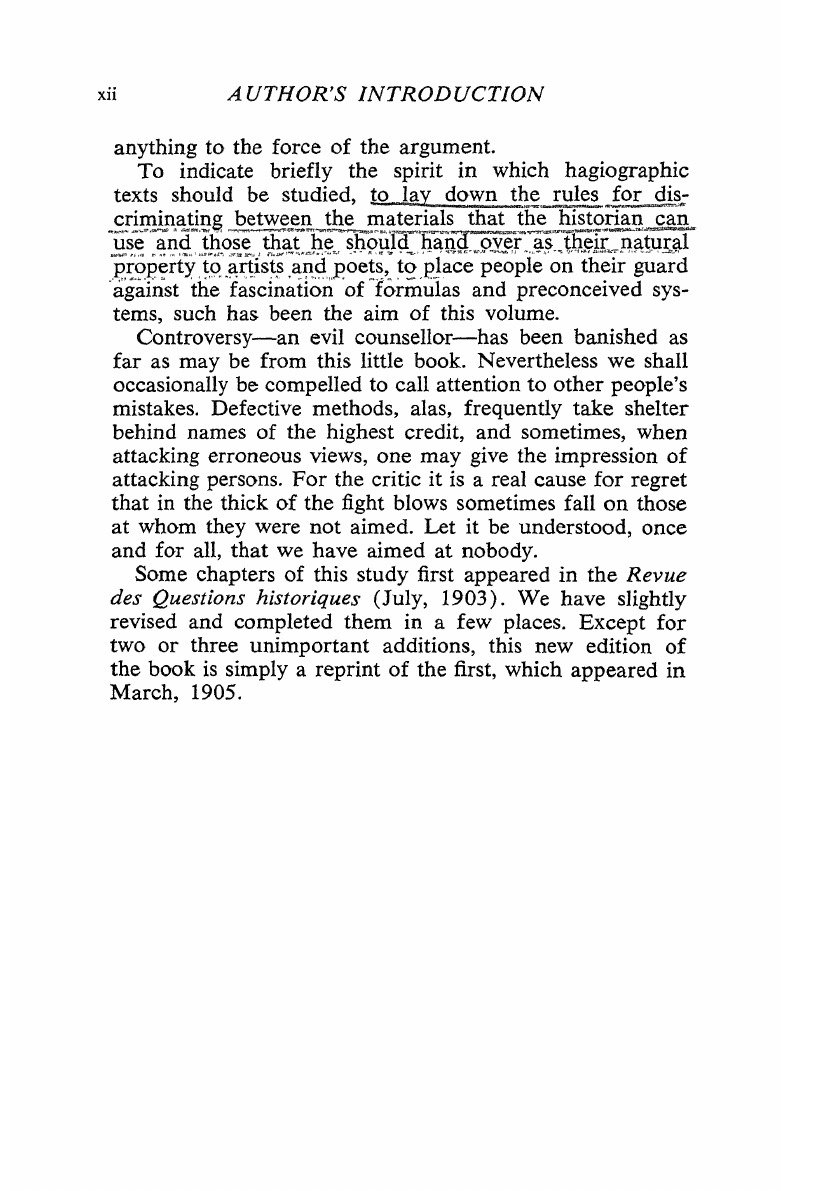 xii AUTHOR'S INTRODUCTION

anything to the force of the argument.

To indicate briefly the spirit in which hagiographic texts should be studied, to lay down the rules for discriminating between the materials that the historian can use and those that he should hand over as their natural property to artists and poets, to place people on their guard against the fascination of formulas and preconceived systems, such has been the aim of this volume.

Controversy—an evil counsellor—has been banished as far as may be from this little book. Nevertheless we shall occasionally be compelled to call attention to other people's mistakes. Defective methods, alas, frequently take shelter behind names of the highest credit, and sometimes, when attacking erroneous views, one may give the impression of attacking persons. For the critic it is a real cause for regret that in the thick of the fight blows sometimes fall on those at whom they were not aimed. Let it be understood, once and for all, that we have aimed at nobody.

Some chapters of this study first appeared in the Revue des Questions historiques (July, 1903). We have slightly revised and completed them in a few places. Except for two or three unimportant additions, this new edition of the book is simply a reprint of the first, which appeared in March, 1905.